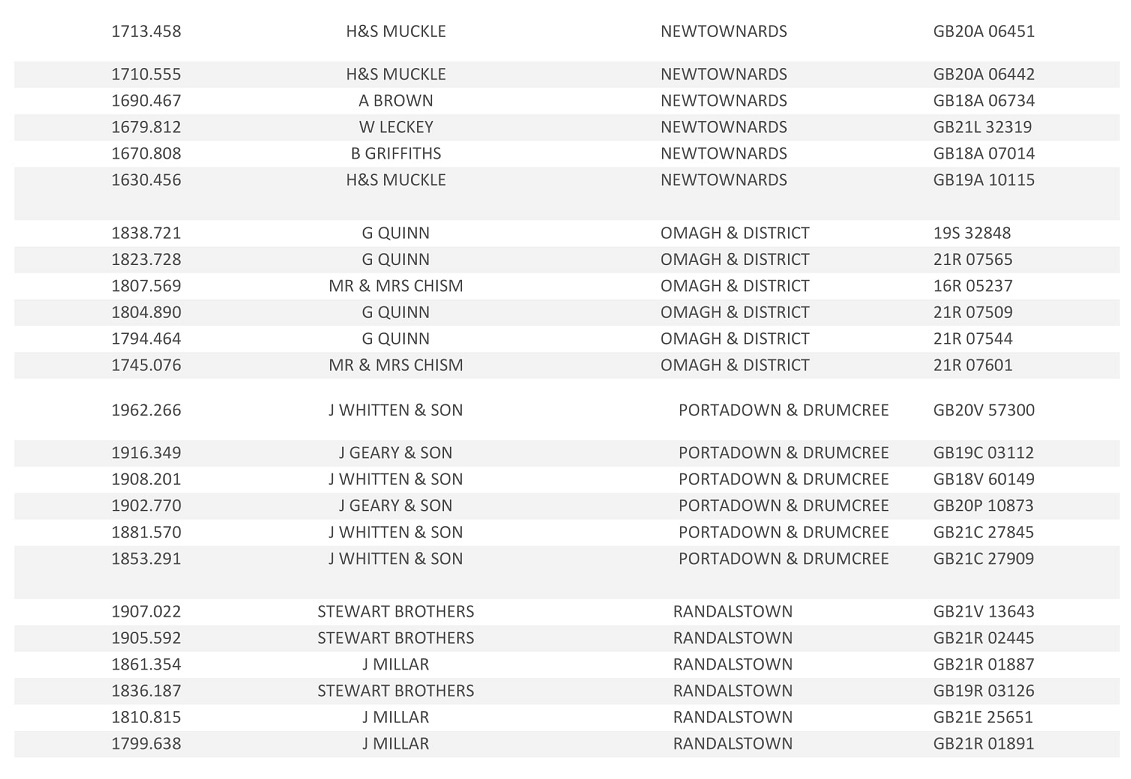 | | | | |
|---|---|---|---|
| 1713.458 | H&S MUCKLE | NEWTOWNARDS | GB20A 06451 |
| 1710.555 | H&S MUCKLE | NEWTOWNARDS | GB20A 06442 |
| 1690.467 | A BROWN | NEWTOWNARDS | GB18A 06734 |
| 1679.812 | W LECKEY | NEWTOWNARDS | GB21L 32319 |
| 1670.808 | B GRIFFITHS | NEWTOWNARDS | GB18A 07014 |
| 1630.456 | H&S MUCKLE | NEWTOWNARDS | GB19A 10115 |
| 1838.721 | G QUINN | OMAGH & DISTRICT | 19S 32848 |
| 1823.728 | G QUINN | OMAGH & DISTRICT | 21R 07565 |
| 1807.569 | MR & MRS CHISM | OMAGH & DISTRICT | 16R 05237 |
| 1804.890 | G QUINN | OMAGH & DISTRICT | 21R 07509 |
| 1794.464 | G QUINN | OMAGH & DISTRICT | 21R 07544 |
| 1745.076 | MR & MRS CHISM | OMAGH & DISTRICT | 21R 07601 |
| 1962.266 | J WHITTEN & SON | PORTADOWN & DRUMCREE | GB20V 57300 |
| 1916.349 | J GEARY & SON | PORTADOWN & DRUMCREE | GB19C 03112 |
| 1908.201 | J WHITTEN & SON | PORTADOWN & DRUMCREE | GB18V 60149 |
| 1902.770 | J GEARY & SON | PORTADOWN & DRUMCREE | GB20P 10873 |
| 1881.570 | J WHITTEN & SON | PORTADOWN & DRUMCREE | GB21C 27845 |
| 1853.291 | J WHITTEN & SON | PORTADOWN & DRUMCREE | GB21C 27909 |
| 1907.022 | STEWART BROTHERS | RANDALSTOWN | GB21V 13643 |
| 1905.592 | STEWART BROTHERS | RANDALSTOWN | GB21R 02445 |
| 1861.354 | J MILLAR | RANDALSTOWN | GB21R 01887 |
| 1836.187 | STEWART BROTHERS | RANDALSTOWN | GB19R 03126 |
| 1810.815 | J MILLAR | RANDALSTOWN | GB21E 25651 |
| 1799.638 | J MILLAR | RANDALSTOWN | GB21R 01891 |